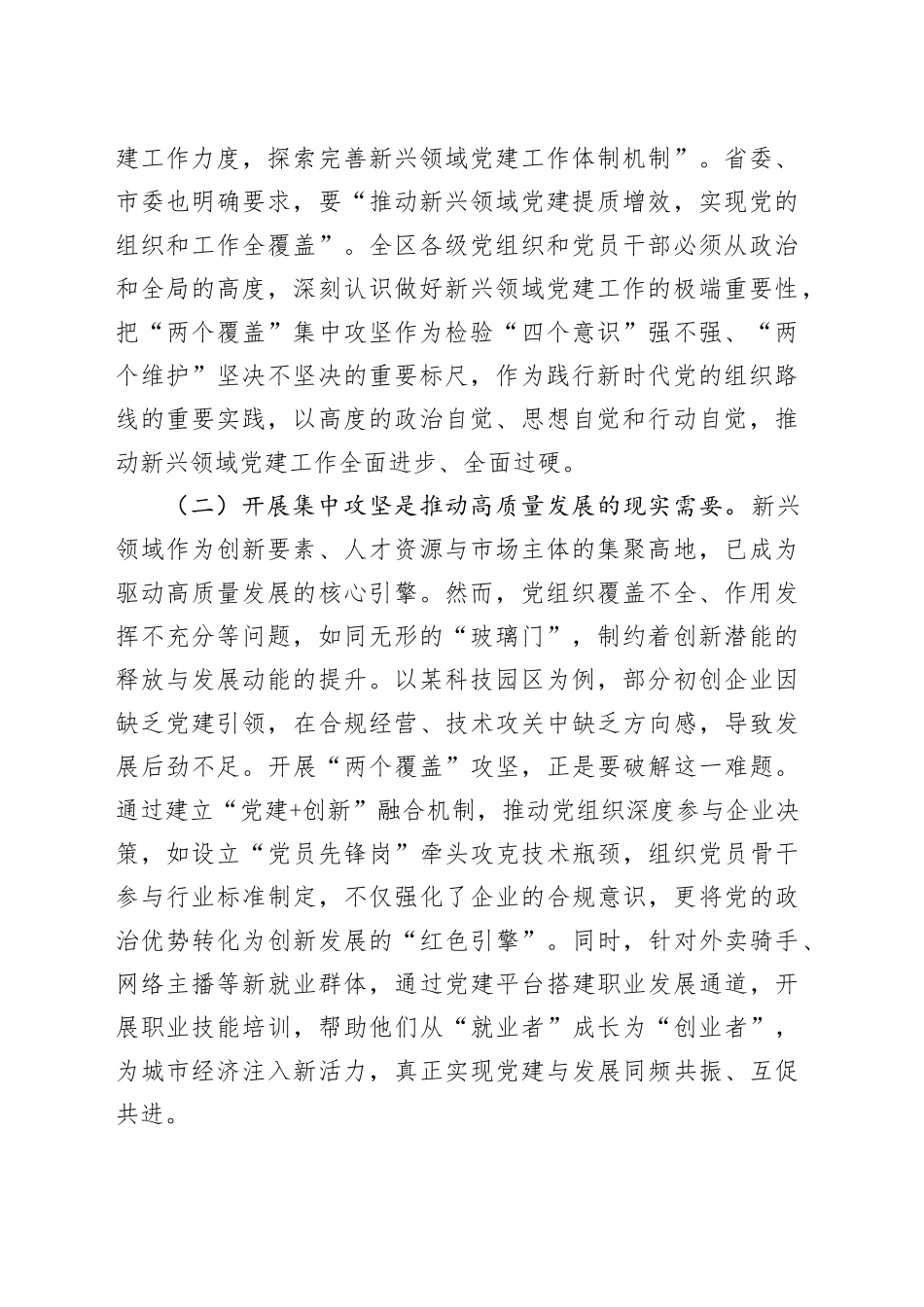 建工作力度，探索完善新兴领域党建工作体制机制”。省委、市委也明确要求，要“推动新兴领域党建提质增效，实现党的组织和工作全覆盖”。全区各级党组织和党员干部必须从政治和全局的高度，深刻认识做好新兴领域党建工作的极端重要性，把“两个覆盖”集中攻坚作为检验“四个意识”强不强、“两个维护”坚决不坚决的重要标尺，作为践行新时代党的组织路线的重要实践，以高度的政治自觉、思想自觉和行动自觉，推动新兴领域党建工作全面进步、全面过硬。

（二）开展集中攻坚是推动高质量发展的现实需要。新兴领域作为创新要素、人才资源与市场主体的集聚高地，已成为驱动高质量发展的核心引擎。然而，党组织覆盖不全、作用发挥不充分等问题，如同无形的“玻璃门”，制约着创新潜能的释放与发展动能的提升。以某科技园区为例，部分初创企业因缺乏党建引领，在合规经营、技术攻关中缺乏方向感，导致发展后劲不足。开展“两个覆盖”攻坚，正是要破解这一难题。通过建立“党建+创新”融合机制，推动党组织深度参与企业决策，如设立“党员先锋岗”牵头攻克技术瓶颈，组织党员骨干参与行业标准制定，不仅强化了企业的合规意识，更将党的政治优势转化为创新发展的“红色引擎”。同时，针对外卖骑手、网络主播等新就业群体，通过党建平台搭建职业发展通道，开展职业技能培训，帮助他们从“就业者”成长为“创业者”，为城市经济注入新活力，真正实现党建与发展同频共振、互促共进。